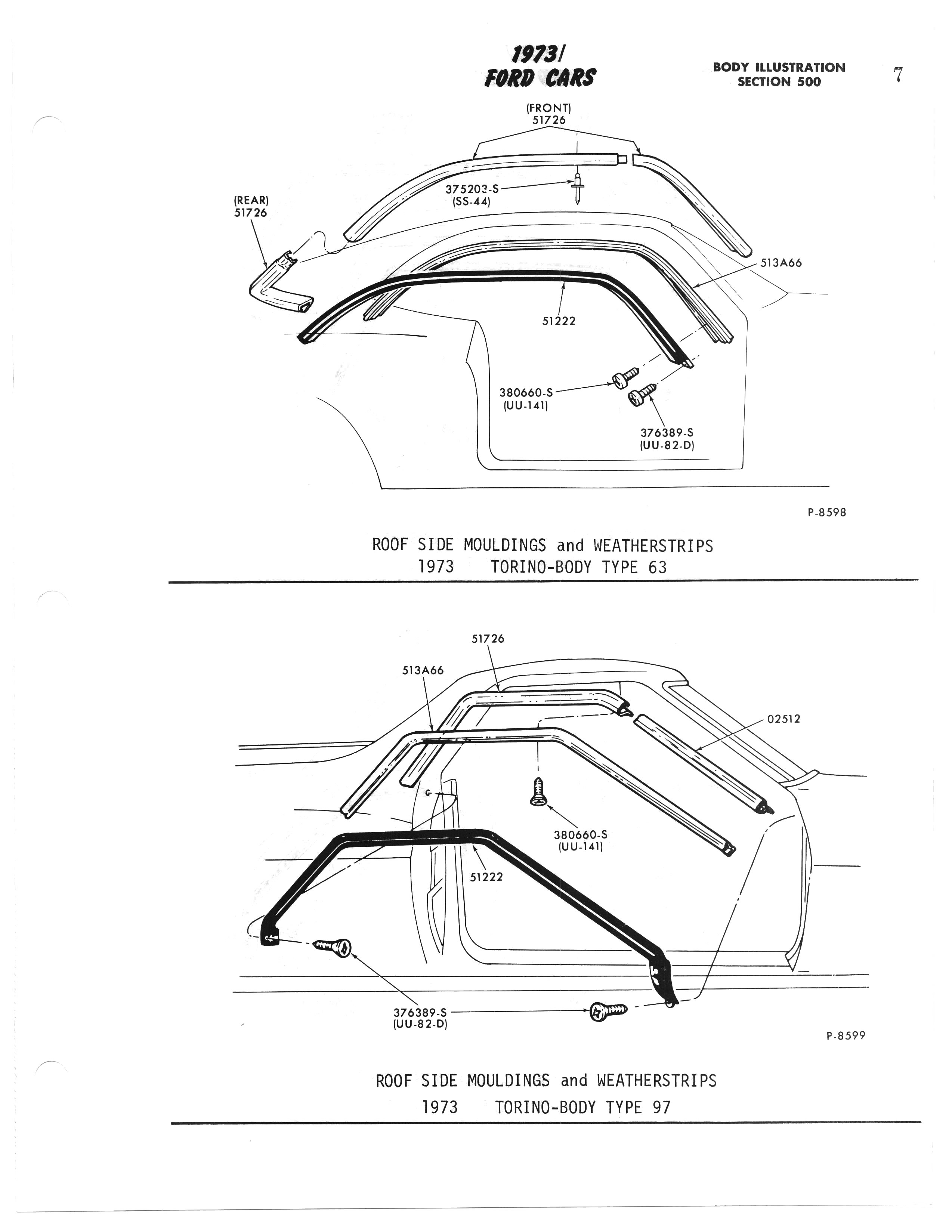 1973/ FORD CARS

BODY ILLUSTRATION SECTION 500

7

(FRONT) 51726

375203-S (SS-44)

(REAR) 51726

513A66

51222

380660-S (UU-141)

376389-S (UU-82-D)

P-8598

ROOF SIDE MOULDINGS and WEATHERSTRIPS
1973 TORINO-BODY TYPE 63

51726

513A66

02512

380660-S (UU-141)

51222

376389-S (UU-82-D)

P-8599

ROOF SIDE MOULDINGS and WEATHERSTRIPS
1973 TORINO-BODY TYPE 97